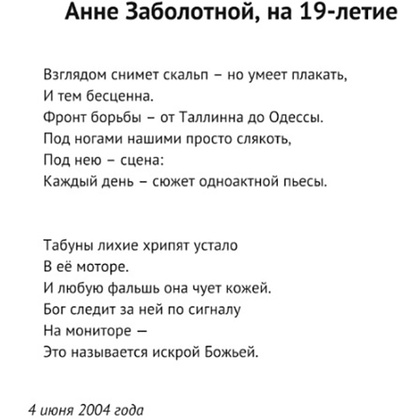 Анне Заболотной, на 19-летие

Взглядом снимет скальп – но умеет плакать,
И тем бесценна.
Фронт борьбы – от Таллинна до Одессы.
Под ногами нашими просто слякоть,
Под нею – сцена:
Каждый день – сюжет одноактной пьесы.

Табуны лихие хрипят устало
В её моторе.
И любую фальшь она чует кожей.
Бог следит за ней по сигналу
На мониторе —
Это называется искрой Божьей.

4 июня 2004 года